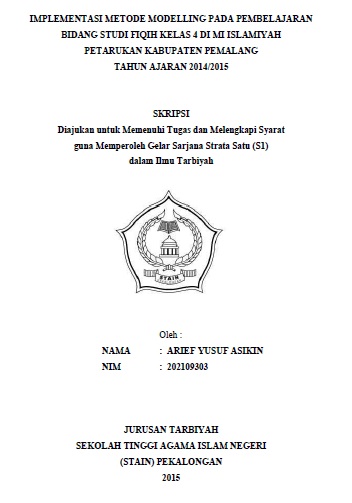 IMPLEMENTASI METODE MODELLING PADA PEMBELAJARAN BIDANG STUDI FIQIH KELAS 4 DI MI ISLAMIYAH PETARUKAN KABUPATEN PEMALANG TAHUN AJARAN 2014/2015

SKRIPSI
Diajukan untuk Memenuhi Tugas dan Melengkapi Syarat guna Memperoleh Gelar Sarjana Strata Satu (S1) dalam Ilmu Tarbiyah

STAIN

Oleh :
NAMA : ARIEF YUSUF ASIKIN
NIM : 202109303

JURUSAN TARBIYAH
SEKOLAH TINGGI AGAMA ISLAM NEGERI
(STAIN) PEKALONGAN
2015